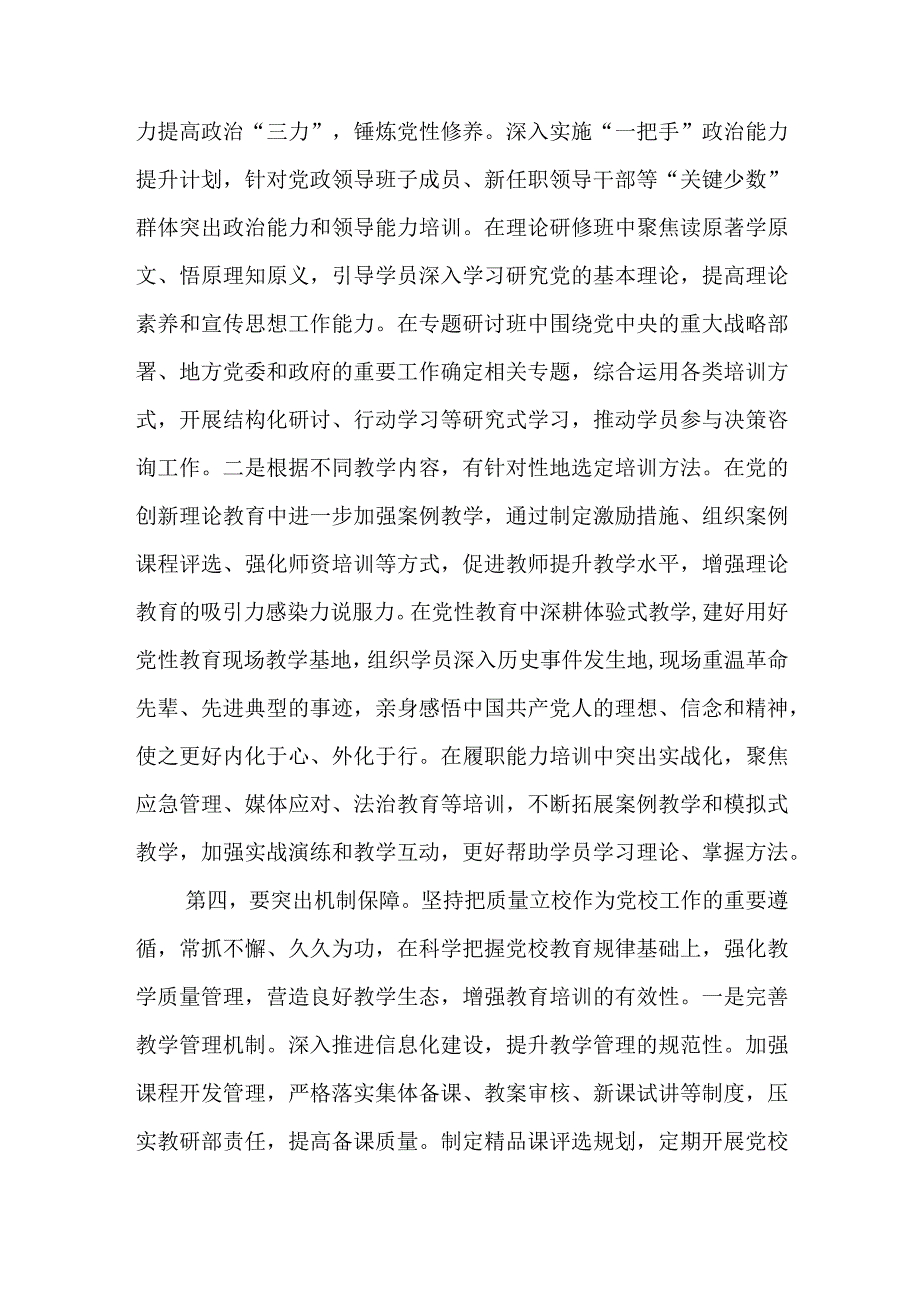 力提高政治“三力”，锤炼党性修养。深入实施“一把手”政治能力提升计划，针对党政领导班子成员、新任职领导干部等“关键少数”群体突出政治能力和领导能力培训。在理论研修班中聚焦读原著学原文、悟原理知原义，引导学员深入学习研究党的基本理论，提高理论素养和宣传思想工作能力。在专题研讨班中围绕党中央的重大战略部署、地方党委和政府的重要工作确定相关专题，综合运用各类培训方式，开展结构化研讨、行动学习等研究式学习，推动学员参与决策咨询工作。二是根据不同教学内容，有针对性地选定培训方法。在党的创新理论教育中进一步加强案例教学，通过制定激励措施、组织案例课程评选、强化师资培训等方式，促进教师提升教学水平，增强理论教育的吸引力感染力说服力。在党性教育中深耕体验式教学,建好用好党性教育现场教学基地，组织学员深入历史事件发生地,现场重温革命先辈、先进典型的事迹，亲身感悟中国共产党人的理想、信念和精神，使之更好内化于心、外化于行。在履职能力培训中突出实战化，聚焦应急管理、媒体应对、法治教育等培训，不断拓展案例教学和模拟式教学，加强实战演练和教学互动，更好帮助学员学习理论、掌握方法。

第四，要突出机制保障。坚持把质量立校作为党校工作的重要遵循，常抓不懈、久久为功，在科学把握党校教育规律基础上，强化教学质量管理，营造良好教学生态，增强教育培训的有效性。一是完善教学管理机制。深入推进信息化建设，提升教学管理的规范性。加强课程开发管理，严格落实集体备课、教案审核、新课试讲等制度，压实教研部责任，提高备课质量。制定精品课评选规划，定期开展党校